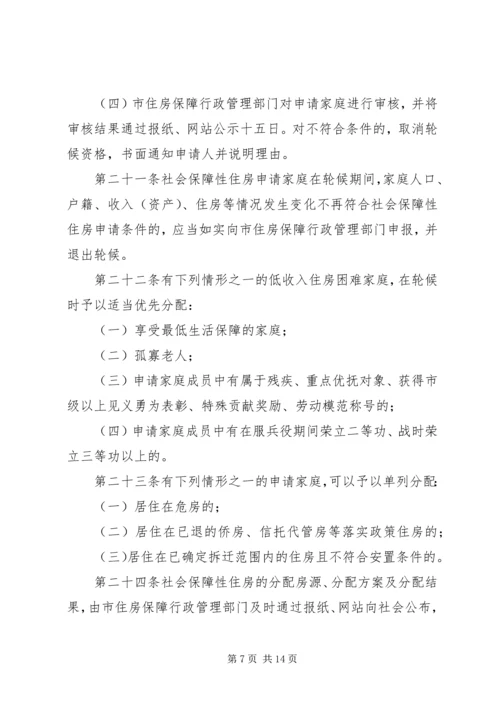 （四）市住房保障行政管理部门对申请家庭进行审核，并将审核结果通过报纸、网站公示十五日。对不符合条件的，取消轮候资格，书面通知申请人并说明理由。

第二十一条社会保障性住房申请家庭在轮候期间，家庭人口、户籍、收入（资产）、住房等情况发生变化不再符合社会保障性住房申请条件的，应当如实向市住房保障行政管理部门申报，并退出轮候。

第二十二条有下列情形之一的低收入住房困难家庭，在轮候时予以适当优先分配：

（一）享受最低生活保障的家庭；

（二）孤寡老人；

（三）申请家庭成员中有属于残疾、重点优抚对象、获得市级以上见义勇为表彰、特殊贡献奖励、劳动模范称号的；

（四）申请家庭成员中有在服兵役期间荣立二等功、战时荣立三等功以上的。

第二十三条有下列情形之一的申请家庭，可以予以单列分配：

（一）居住在危房的；

（二）居住在已退的侨房、信托代管房等落实政策住房的；

（三）居住在已确定拆迁范围内的住房且不符合安置条件的。

第二十四条社会保障性住房的分配房源、分配方案及分配结果，由市住房保障行政管理部门及时通过报纸、网站向社会公布，

第 7 页 共 14 页